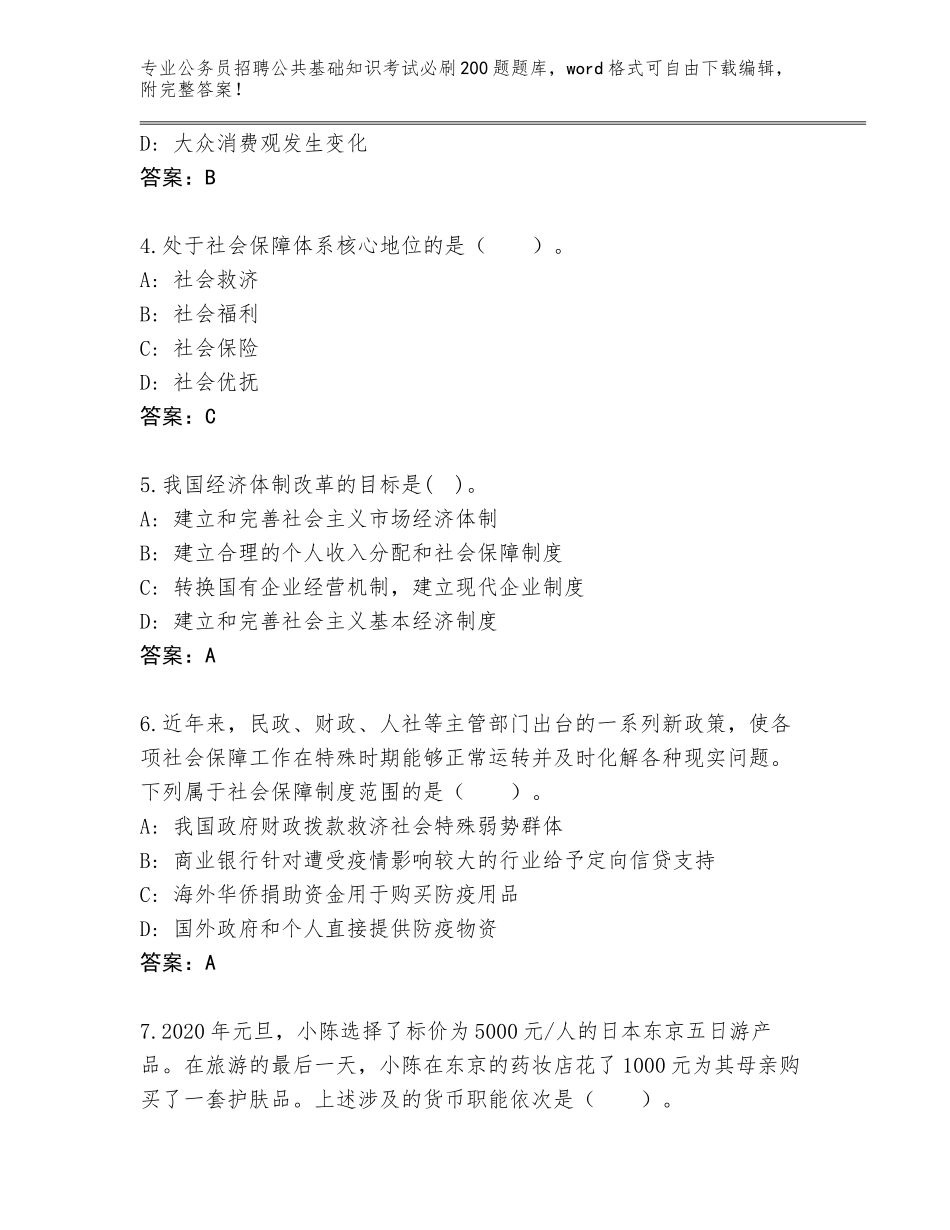 专业公务员招聘公共基础知识考试必刷200题题库，word格式可自由下载编辑，附完整答案！

D：大众消费观发生变化
答案：B

4.处于社会保障体系核心地位的是（　　）。
A：社会救济
B：社会福利
C：社会保险
D：社会优抚
答案：C

5.我国经济体制改革的目标是(　)。
A：建立和完善社会主义市场经济体制
B：建立合理的个人收入分配和社会保障制度
C：转换国有企业经营机制，建立现代企业制度
D：建立和完善社会主义基本经济制度
答案：A

6.近年来，民政、财政、人社等主管部门出台的一系列新政策，使各项社会保障工作在特殊时期能够正常运转并及时化解各种现实问题。下列属于社会保障制度范围的是（　　）。
A：我国政府财政拨款救济社会特殊弱势群体
B：商业银行针对遭受疫情影响较大的行业给予定向信贷支持
C：海外华侨捐助资金用于购买防疫用品
D：国外政府和个人直接提供防疫物资
答案：A

7.2020年元旦，小陈选择了标价为5000元/人的日本东京五日游产品。在旅游的最后一天，小陈在东京的药妆店花了1000元为其母亲购买了一套护肤品。上述涉及的货币职能依次是（　　）。